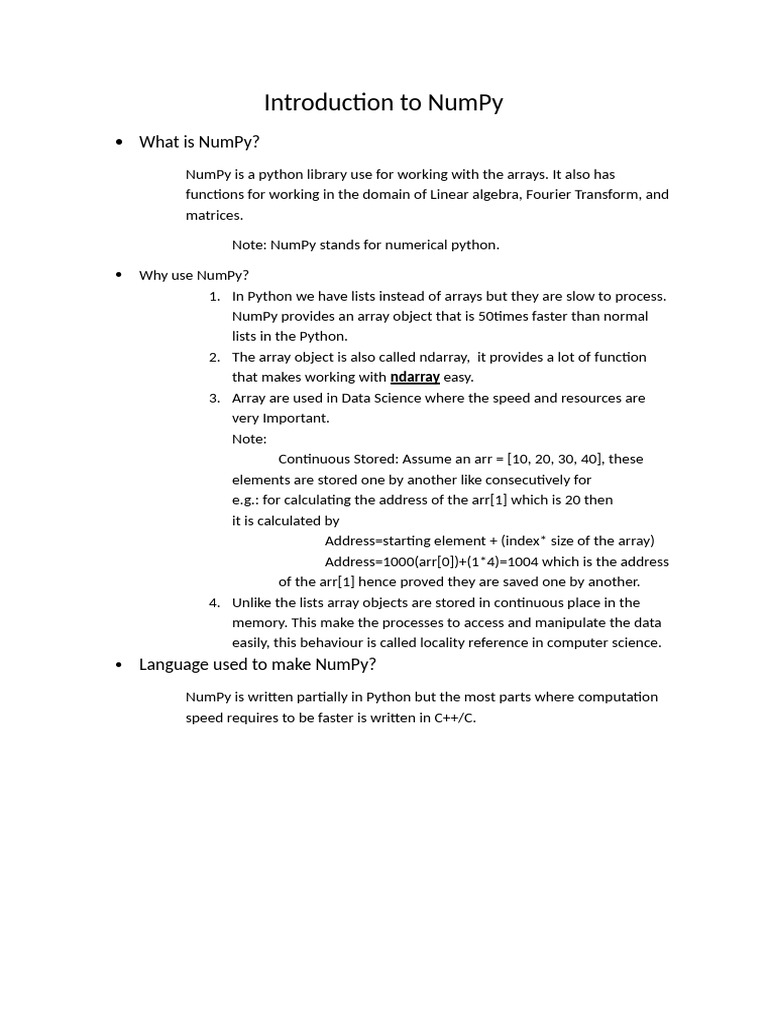 Introduction to NumPy

• What is NumPy?

NumPy is a python library use for working with the arrays. It also has functions for working in the domain of Linear algebra, Fourier Transform, and matrices.

Note: NumPy stands for numerical python.

• Why use NumPy?

1. In Python we have lists instead of arrays but they are slow to process. NumPy provides an array object that is 50times faster than normal lists in the Python.
2. The array object is also called ndarray, it provides a lot of function that makes working with ndarray easy.
3. Array are used in Data Science where the speed and resources are very Important.
Note:
Continuous Stored: Assume an arr = [10, 20, 30, 40], these elements are stored one by another like consecutively for
e.g.: for calculating the address of the arr[1] which is 20 then it is calculated by
Address=starting element + (index* size of the array)
Address=1000(arr[0])+(1*4)=1004 which is the address of the arr[1] hence proved they are saved one by another.
4. Unlike the lists array objects are stored in continuous place in the memory. This make the processes to access and manipulate the data easily, this behaviour is called locality reference in computer science.

• Language used to make NumPy?

NumPy is written partially in Python but the most parts where computation speed requires to be faster is written in C++/C.